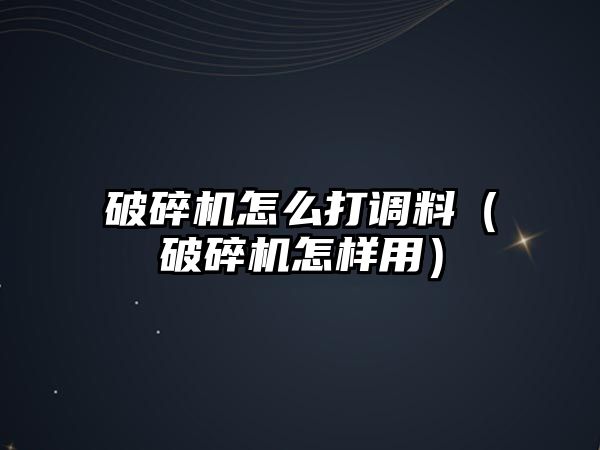 破碎机怎么打调料（破碎机怎样用）